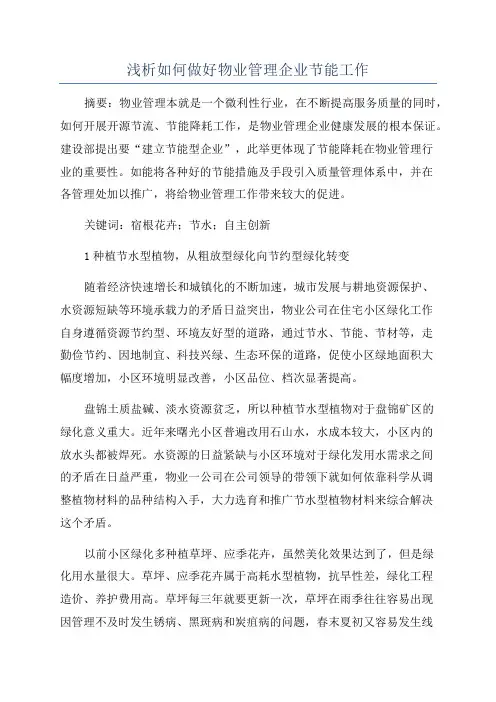 浅析如何做好物业管理企业节能工作

摘要：物业管理本就是一个微利性行业，在不断提高服务质量的同时，如何开展开源节流、节能降耗工作，是物业管理企业健康发展的根本保证。建设部提出要“建立节能型企业”，此举更体现了节能降耗在物业管理行业的重要性。如能将各种好的节能措施及手段引入质量管理体系中，并在各管理处加以推广，将给物业管理工作带来较大的促进。

关键词：宿根花卉；节水；自主创新

1 种植节水型植物，从粗放型绿化向节约型绿化转变

随着经济快速增长和城镇化的不断加速，城市发展与耕地资源保护、水资源短缺等环境承载力的矛盾日益突出，物业公司在住宅小区绿化工作自身遵循资源节约型、环境友好型的道路，通过节水、节能、节材等，走勤俭节约、因地制宜、科技兴绿、生态环保的道路，促使小区绿地面积大幅度增加，小区环境明显改善，小区品位、档次显著提高。

盘锦土质盐碱、淡水资源贫乏，所以种植节水型植物对于盘锦矿区的绿化意义重大。近年来曙光小区普遍改用石山水，水成本较大，小区内的放水头都被焊死。水资源的日益紧缺与小区环境对于绿化发用水需求之间的矛盾在日益严重，物业一公司在公司领导的带领下就如何依靠科学从调整植物材料的品种结构入手，大力选育和推广节水型植物材料来综合解决这个矛盾。

以前小区绿化多种植草坪、应季花卉，虽然美化效果达到了，但是绿化用水量很大。草坪、应季花卉属于高耗水型植物，抗旱性差，绿化工程造价、养护费用高。草坪每三年就要更新一次，草坪在雨季往往容易出现因管理不及时发生锈病、黑斑病和炭疽病的问题，春末夏初又容易发生线